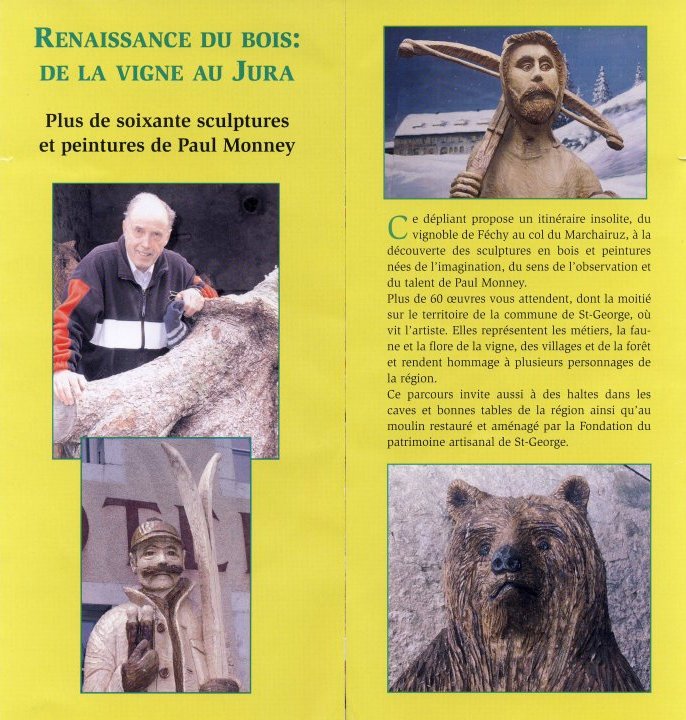 RENAISSANCE DU BOIS: DE LA VIGNE AU JURA

Plus de soixante sculptures et peintures de Paul Monney

Ce dépliant propose un itinéraire insolite, du vignoble de Féchy au col du Marchairuz, à la découverte des sculptures en bois et peintures nées de l'imagination, du sens de l'observation et du talent de Paul Monney.
Plus de 60 œuvres vous attendent, dont la moitié sur le territoire de la commune de St-George, où vit l'artiste. Elles représentent les métiers, la faune et la flore de la vigne, des villages et de la forêt et rendent hommage à plusieurs personnages de la région.
Ce parcours invite aussi à des haltes dans les caves et bonnes tables de la région ainsi qu'au moulin restauré et aménagé par la Fondation du patrimoine artisanal de St-George.